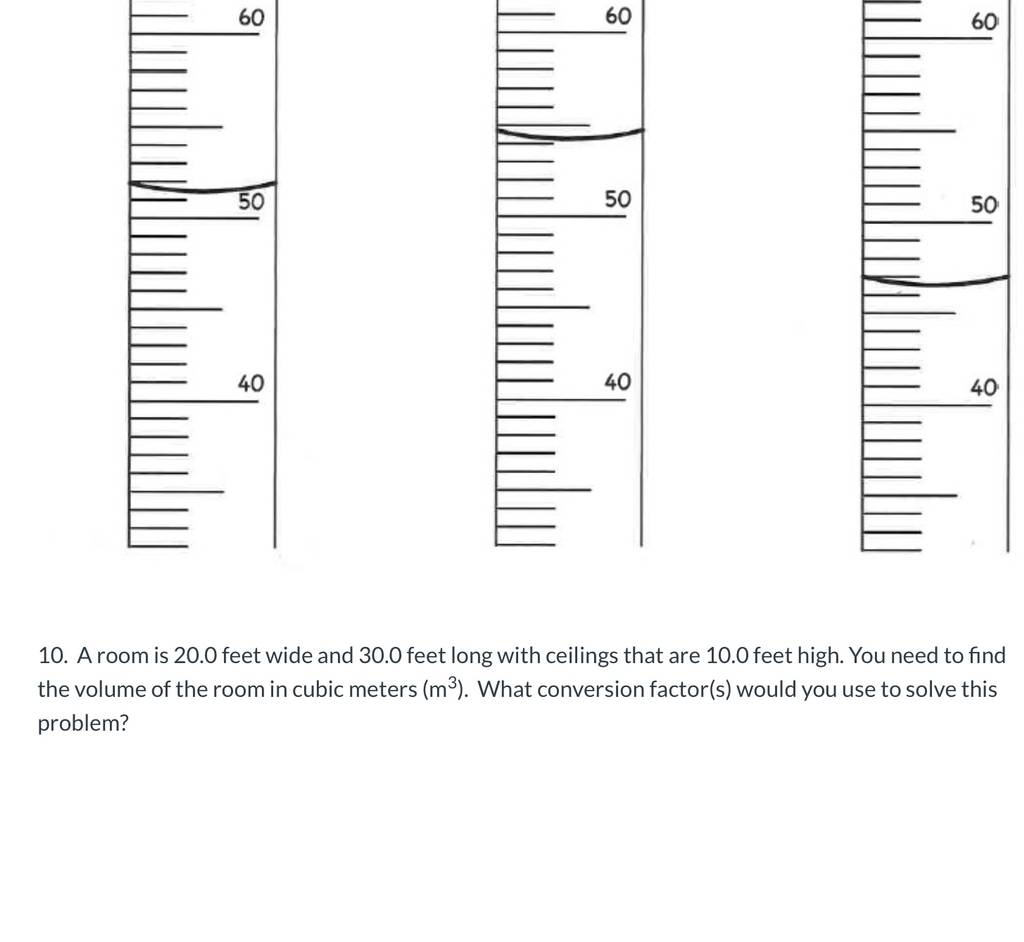 60
50
40

60
50
40

60
50
40

10. A room is 20.0 feet wide and 30.0 feet long with ceilings that are 10.0 feet high. You need to find the volume of the room in cubic meters ($m^3$). What conversion factor(s) would you use to solve this problem?